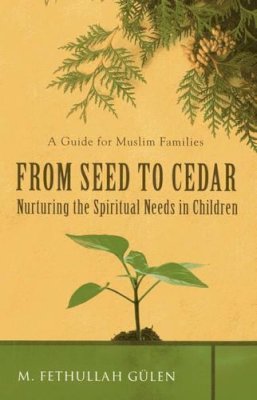 A Guide for Muslim Families

FROM SEED TO CEDAR
Nurturing the Spiritual Needs in Children

M. FETHULLAH GÜLEN